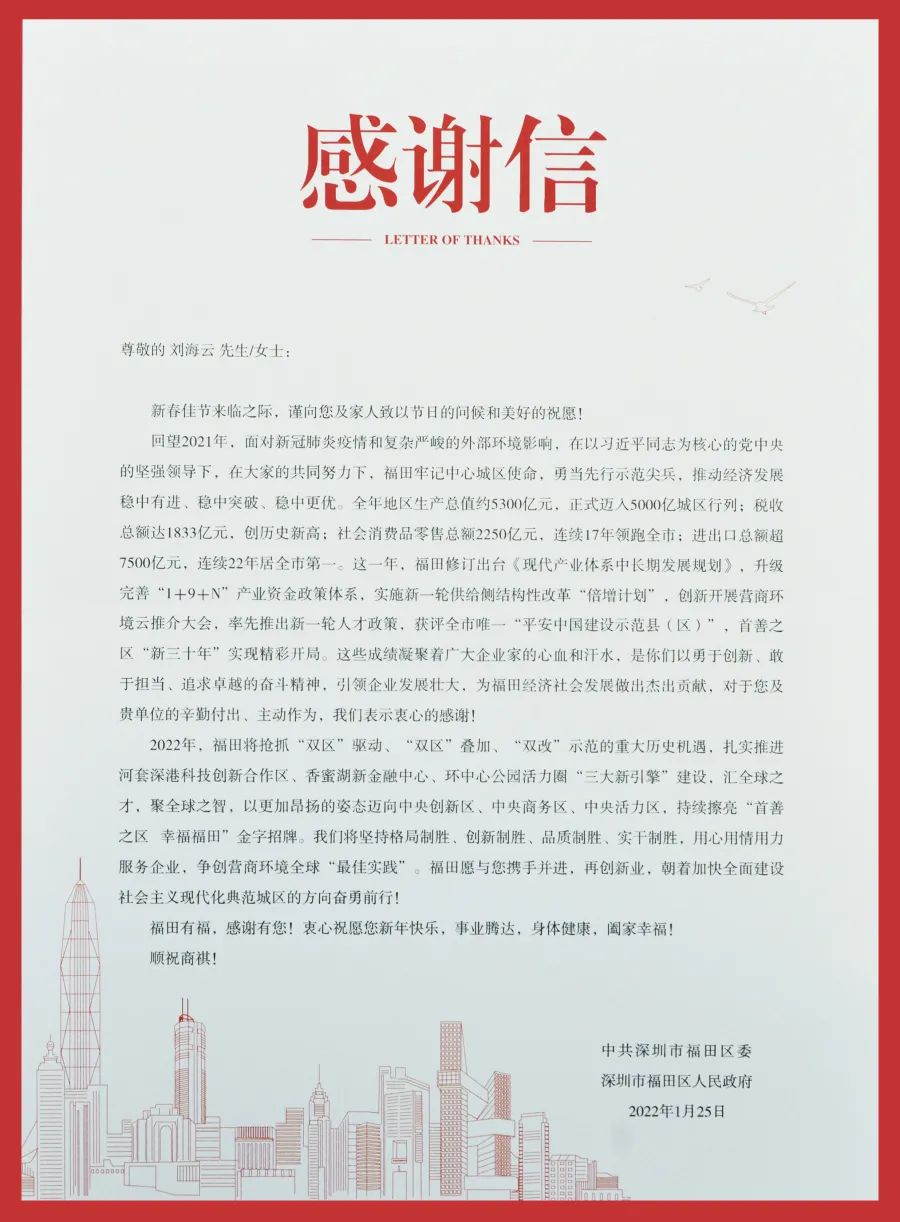 感谢信

LETTER OF THANKS

尊敬的 刘海云 先生/女士：

新春佳节来临之际，谨向您及家人致以节日的问候和美好的祝愿！

回望2021年，面对新冠肺炎疫情和复杂严峻的外部环境影响，在以习近平同志为核心的党中央的坚强领导下，在大家的共同努力下，福田牢记中心城区使命，勇当先行示范尖兵，推动经济发展稳中有进、稳中突破、稳中更优。全年地区生产总值约5300亿元，正式迈入5000亿城区行列；税收总额达1833亿元，创历史新高；社会消费品零售总额2250亿元，连续17年领跑全市；进出口总额超7500亿元，连续22年居全市第一。这一年，福田修订出台《现代产业体系中长期发展规划》，升级完善“1+9+N”产业资金政策体系，实施新一轮供给侧结构性改革“倍增计划”，创新开展营商环境云推介大会，率先推出新一轮人才政策，获评全市唯一“平安中国建设示范县（区）”，首善之区“新三十年”实现精彩开局。这些成绩凝聚着广大企业家的心血和汗水，是你们以勇于创新、敢于担当、追求卓越的奋斗精神，引领企业发展壮大，为福田经济社会发展做出杰出贡献，对于您及贵单位的辛勤付出、主动作为，我们表示衷心的感谢！

2022年，福田将抢抓“双区”驱动、“双区”叠加、“双改”示范的重大历史机遇，扎实推进河套深港科技创新合作区、香蜜湖新金融中心、环中心公园活力圈“三大新引擎”建设，汇全球之才，聚全球之智，以更加昂扬的姿态迈向中央创新区、中央商务区、中央活力区，持续擦亮“首善之区 幸福福田”金字招牌。我们将坚持格局制胜、创新制胜、品质制胜、实干制胜，用心用情用力服务企业，争创营商环境全球“最佳实践”。福田愿与您携手并进，再创新业，朝着加快全面建设社会主义现代化典范城区的方向奋勇前行！

福田有福，感谢有您！衷心祝愿您新年快乐，事业腾达，身体健康，阖家幸福！

顺祝商祺！

中共深圳市福田区委
深圳市福田区人民政府
2022年1月25日